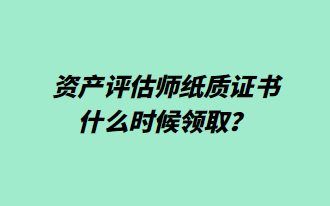 资产评估师纸质证书什么时候领取？